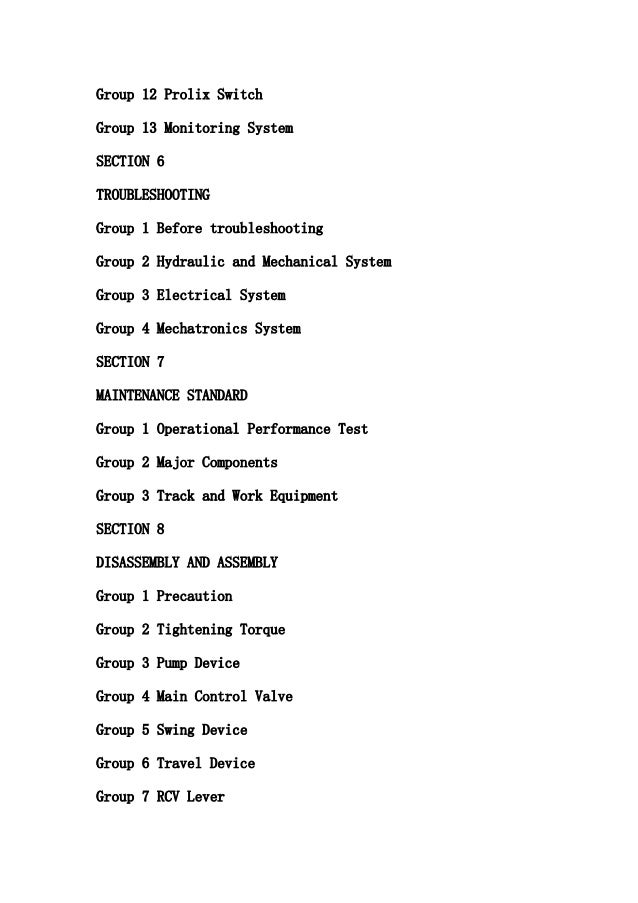 Group 12 Prolix Switch

Group 13 Monitoring System

SECTION 6

TROUBLESHOOTING

Group 1 Before troubleshooting

Group 2 Hydraulic and Mechanical System

Group 3 Electrical System

Group 4 Mechatronics System

SECTION 7

MAINTENANCE STANDARD

Group 1 Operational Performance Test

Group 2 Major Components

Group 3 Track and Work Equipment

SECTION 8

DISASSEMBLY AND ASSEMBLY

Group 1 Precaution

Group 2 Tightening Torque

Group 3 Pump Device

Group 4 Main Control Valve

Group 5 Swing Device

Group 6 Travel Device

Group 7 RCV Lever